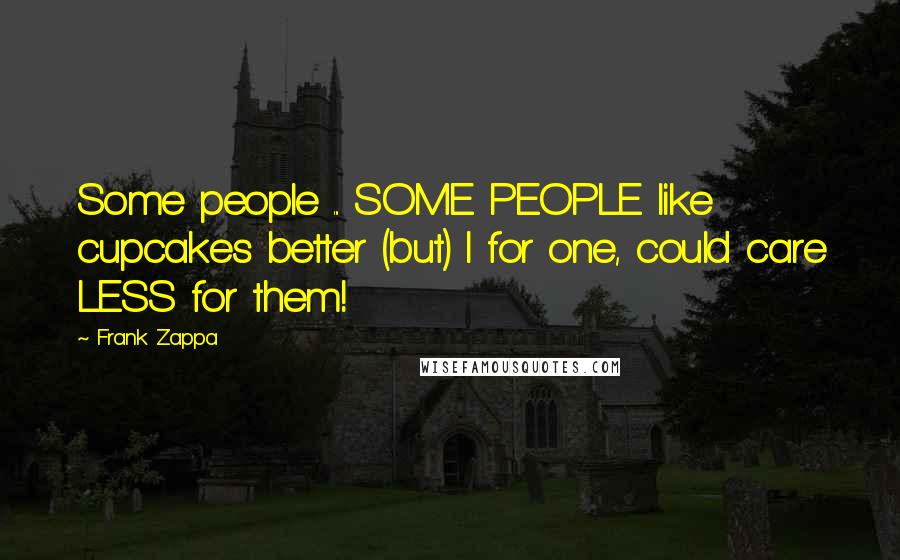 Some people ... SOME PEOPLE like cupcakes better (but) I for one, could care LESS for them!

~ Frank Zappa

WISEFAMOUSQUOTES.COM